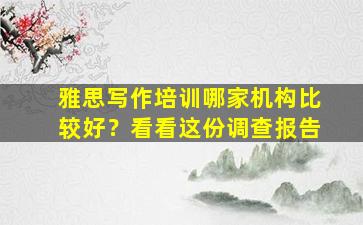 雅思写作培训哪家机构比较好？看看这份调查报告